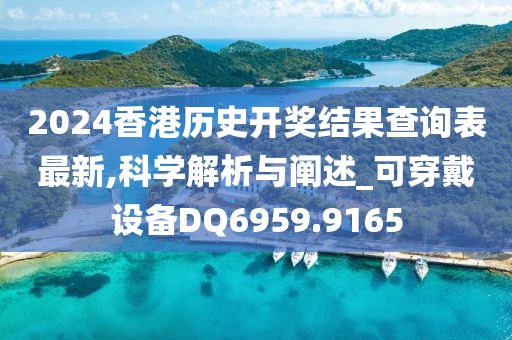 2024香港历史开奖结果查询表最新,科学解析与阐述_可穿戴设备DQ6959.9165